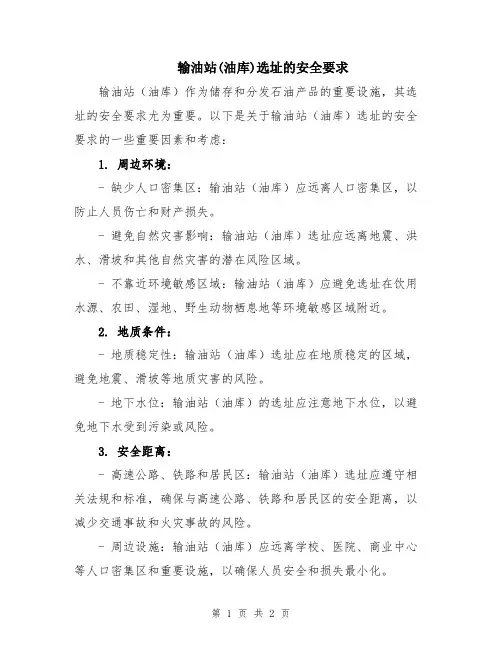 输油站(油库)选址的安全要求

输油站（油库）作为储存和分发石油产品的重要设施，其选址的安全要求尤为重要。以下是关于输油站（油库）选址的安全要求的一些重要因素和考虑：

1. 周边环境：

- 缺少人口密集区：输油站（油库）应远离人口密集区，以防止人员伤亡和财产损失。

- 避免自然灾害影响：输油站（油库）选址应远离地震、洪水、滑坡和其他自然灾害的潜在风险区域。

- 不靠近环境敏感区域：输油站（油库）应避免选址在饮用水源、农田、湿地、野生动物栖息地等环境敏感区域附近。

2. 地质条件：

- 地质稳定性：输油站（油库）选址应在地质稳定的区域，避免地震、滑坡等地质灾害的风险。

- 地下水位：输油站（油库）的选址应注意地下水位，以避免地下水受到污染或风险。

3. 安全距离：

- 高速公路、铁路和居民区：输油站（油库）选址应遵守相关法规和标准，确保与高速公路、铁路和居民区的安全距离，以减少交通事故和火灾事故的风险。

- 周边设施：输油站（油库）应远离学校、医院、商业中心等人口密集区和重要设施，以确保人员安全和损失最小化。

第 1 页 共 2 页